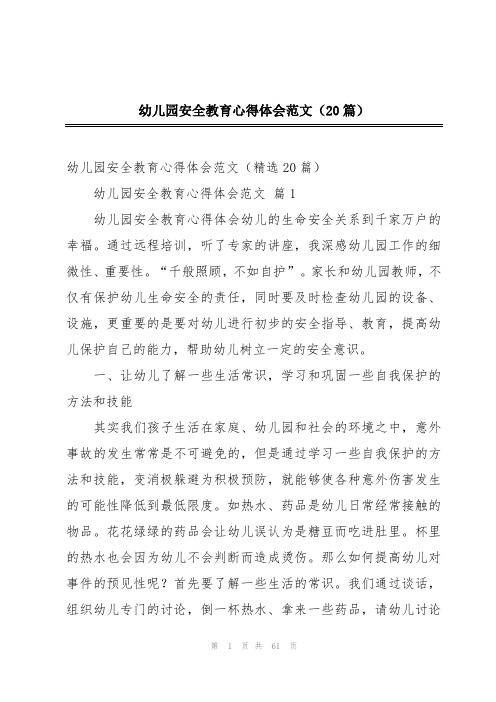 幼儿园安全教育心得体会范文（20篇）

幼儿园安全教育心得体会范文（精选20篇）

幼儿园安全教育心得体会范文 篇1

幼儿园安全教育心得体会幼儿的生命安全关系到千家万户的幸福。通过远程培训，听了专家的讲座，我深感幼儿园工作的细微性、重要性。“千般照顾，不如自护”。家长和幼儿园教师，不仅有保护幼儿生命安全的责任，同时要及时检查幼儿园的设备、设施，更重要的是要对幼儿进行初步的安全指导、教育，提高幼儿保护自己的能力，帮助幼儿树立一定的安全意识。

一、让幼儿了解一些生活常识，学习和巩固一些自我保护的方法和技能

其实我们孩子生活在家庭、幼儿园和社会的环境之中，意外事故的发生常常是不可避免的，但是通过学习一些自我保护的方法和技能，变消极躲避为积极预防，就能够使各种意外伤害发生的可能性降低到最低限度。如热水、药品是幼儿日常经常接触的物品。花花绿绿的药品会让幼儿误认为是糖豆而吃进肚里。杯里的热水也会因为幼儿不会判断而造成烫伤。那么如何提高幼儿对事件的预见性呢？首先要了解一些生活的常识。我们通过谈话，组织幼儿专门的讨论，倒一杯热水、拿来一些药品，请幼儿讨论

第 1 页 共 61 页